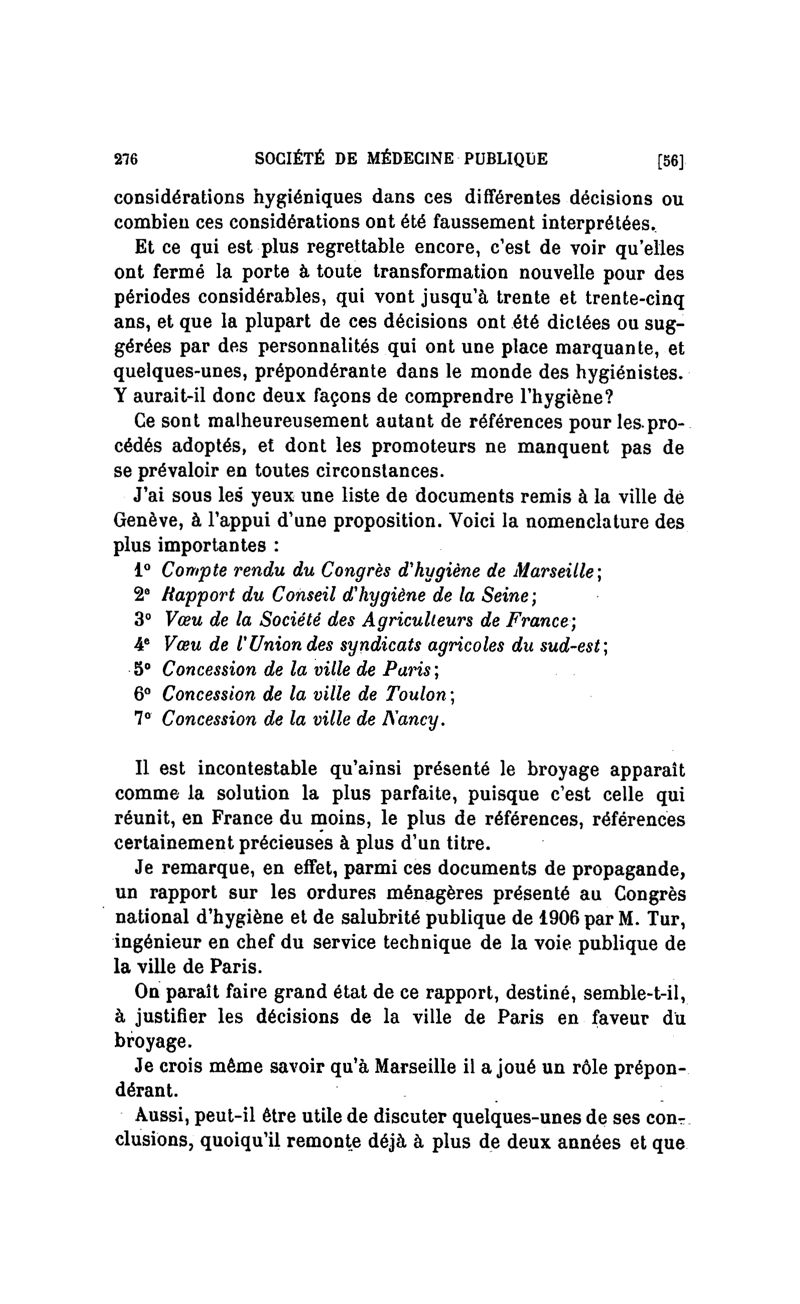 276 SOCIÉTÉ DE MÉDECINE PUBLIQUE [56]

considérations hygiéniques dans ces différentes décisions ou combien ces considérations ont été faussement interprétées.

Et ce qui est plus regrettable encore, c'est de voir qu'elles ont fermé la porte à toute transformation nouvelle pour des périodes considérables, qui vont jusqu'à trente et trente-cinq ans, et que la plupart de ces décisions ont été dictées ou suggérées par des personnalités qui ont une place marquante, et quelques-unes, prépondérante dans le monde des hygiénistes. Y aurait-il donc deux façons de comprendre l'hygiène?

Ce sont malheureusement autant de références pour les procédés adoptés, et dont les promoteurs ne manquent pas de se prévaloir en toutes circonstances.

J'ai sous les yeux une liste de documents remis à la ville de Genève, à l'appui d'une proposition. Voici la nomenclature des plus importantes :

1° Compte rendu du Congrès d'hygiène de Marseille;
2° Rapport du Conseil d'hygiène de la Seine;
3° Vœu de la Société des Agriculteurs de France;
4° Vœu de l'Union des syndicats agricoles du sud-est;
5° Concession de la ville de Paris;
6° Concession de la ville de Toulon;
7° Concession de la ville de Nancy.

Il est incontestable qu'ainsi présenté le broyage apparaît comme la solution la plus parfaite, puisque c'est celle qui réunit, en France du moins, le plus de références, références certainement précieuses à plus d'un titre.

Je remarque, en effet, parmi ces documents de propagande, un rapport sur les ordures ménagères présenté au Congrès national d'hygiène et de salubrité publique de 1906 par M. Tur, ingénieur en chef du service technique de la voie publique de la ville de Paris.

On paraît faire grand état de ce rapport, destiné, semble-t-il, à justifier les décisions de la ville de Paris en faveur du broyage.

Je crois même savoir qu'à Marseille il a joué un rôle prépondérant.

Aussi, peut-il être utile de discuter quelques-unes de ses conclusions, quoiqu'il remonte déjà à plus de deux années et que